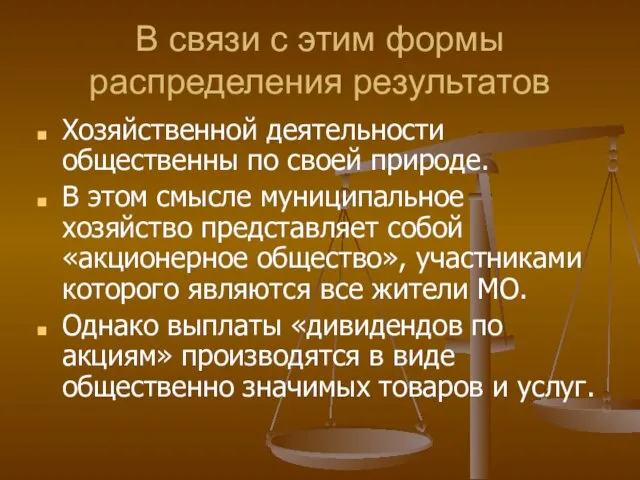 В связи с этим формы распределения результатов

Хозяйственной деятельности общественны по своей природе.

В этом смысле муниципальное хозяйство представляет собой «акционерное общество», участниками которого являются все жители МО.

Однако выплаты «дивидендов по акциям» производятся в виде общественно значимых товаров и услуг.